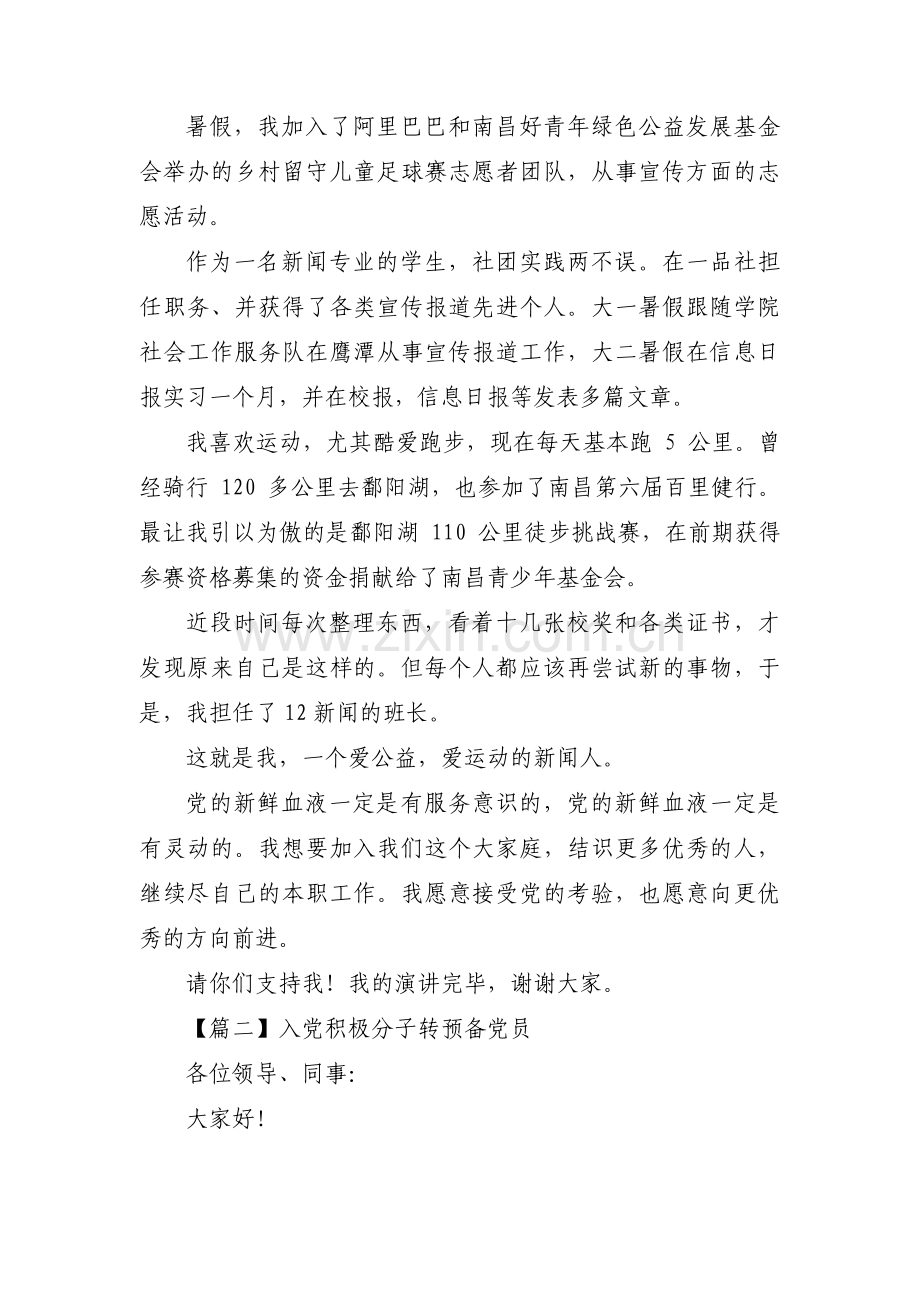 暑假，我加入了阿里巴巴和南昌好青年绿色公益发展基金会举办的乡村留守儿童足球赛志愿者团队，从事宣传方面的志愿活动。

作为一名新闻专业的学生，社团实践两不误。在一品社担任职务、并获得了各类宣传报道先进个人。大一暑假跟随学院社会工作服务队在鹰潭从事宣传报道工作，大二暑假在信息日报实习一个月，并在校报，信息日报等发表多篇文章。

我喜欢运动，尤其酷爱跑步，现在每天基本跑 5 公里。曾经骑行 120 多公里去鄱阳湖，也参加了南昌第六届百里健行。最让我引以为傲的是鄱阳湖 110 公里徒步挑战赛，在前期获得参赛资格募集的资金捐献给了南昌青少年基金会。

近段时间每次整理东西，看着十几张校奖和各类证书，才发现原来自己是这样的。但每个人都应该再尝试新的事物，于是，我担任了 12 新闻的班长。

这就是我，一个爱公益，爱运动的新闻人。

党的新鲜血液一定是有服务意识的，党的新鲜血液一定是有灵动的。我想要加入我们这个大家庭，结识更多优秀的人，继续尽自己的本职工作。我愿意接受党的考验，也愿意向更优秀的方向前进。

请你们支持我！我的演讲完毕，谢谢大家。

【篇二】入党积极分子转预备党员

各位领导、同事:

大家好!

www.zixin.com.cn